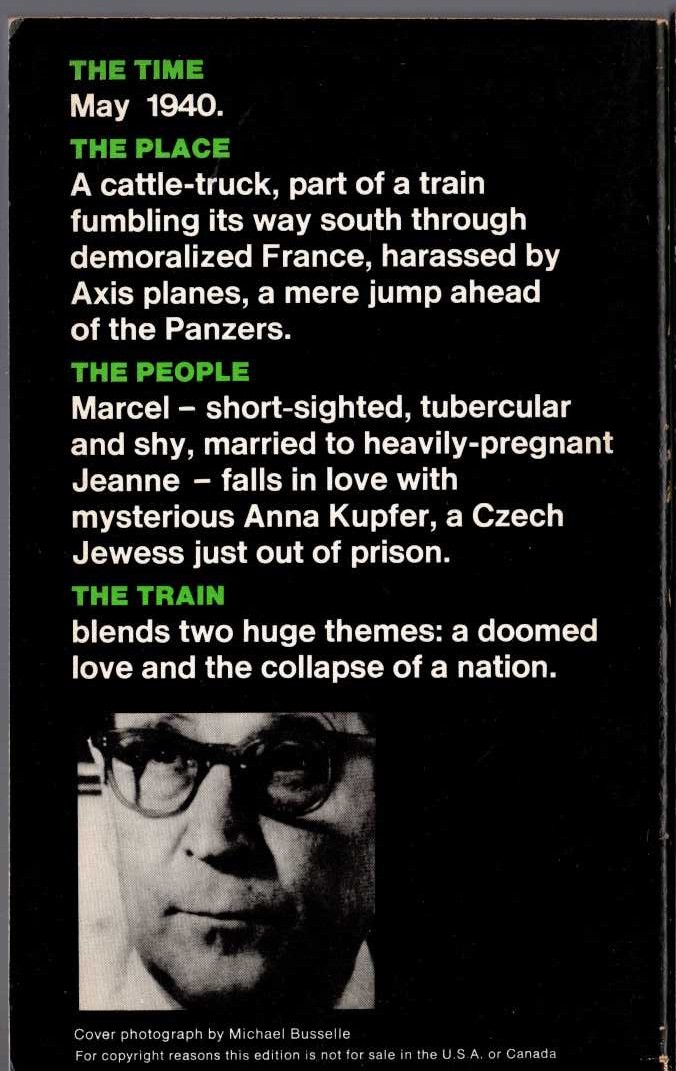 THE TIME

May 1940.

THE PLACE

A cattle-truck, part of a train fumbling its way south through demoralized France, harassed by Axis planes, a mere jump ahead of the Panzers.

THE PEOPLE

Marcel – short-sighted, tubercular and shy, married to heavily-pregnant Jeanne – falls in love with mysterious Anna Kupfer, a Czech Jewess just out of prison.

THE TRAIN

blends two huge themes: a doomed love and the collapse of a nation.

Cover photograph by Michael Busselle
For copyright reasons this edition is not for sale in the U.S.A. or Canada